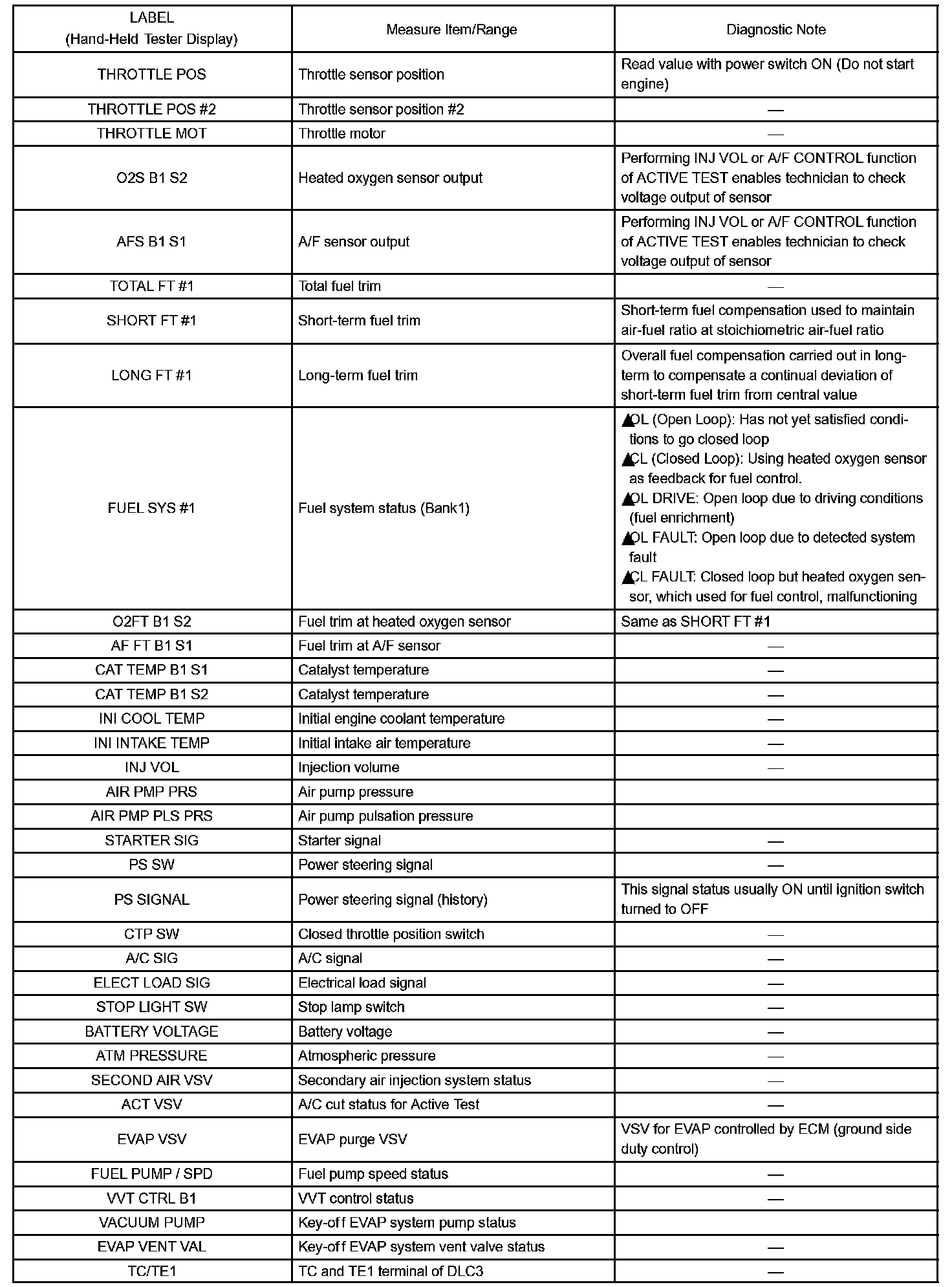 | LABEL (Hand-Held Tester Display) | Measure Item/Range | Diagnostic Note |
|---|---|---|
| THROTTLE POS | Throttle sensor position | Read value with power switch ON (Do not start engine) |
| THROTTLE POS #2 | Throttle sensor position #2 | — |
| THROTTLE MOT | Throttle motor | — |
| O2S B1 S2 | Heated oxygen sensor output | Performing INJ VOL or A/F CONTROL function of ACTIVE TEST enables technician to check voltage output of sensor |
| AFS B1 S1 | A/F sensor output | Performing INJ VOL or A/F CONTROL function of ACTIVE TEST enables technician to check voltage output of sensor |
| TOTAL FT #1 | Total fuel trim | — |
| SHORT FT #1 | Short-term fuel trim | Short-term fuel compensation used to maintain air-fuel ratio at stoichiometric air-fuel ratio |
| LONG FT #1 | Long-term fuel trim | Overall fuel compensation carried out in long-term to compensate a continual deviation of short-term fuel trim from central value |
| FUEL SYS #1 | Fuel system status (Bank1) | ▲OL (Open Loop): Has not yet satisfied conditions to go closed loop ▲CL (Closed Loop): Using heated oxygen sensor as feedback for fuel control. ▲OL DRIVE: Open loop due to driving conditions (fuel enrichment) ▲OL FAULT: Open loop due to detected system fault ▲CL FAULT: Closed loop but heated oxygen sensor, which used for fuel control, malfunctioning |
| O2FT B1 S2 | Fuel trim at heated oxygen sensor | Same as SHORT FT #1 |
| AF FT B1 S1 | Fuel trim at A/F sensor | — |
| CAT TEMP B1 S1 | Catalyst temperature | — |
| CAT TEMP B1 S2 | Catalyst temperature | — |
| INI COOL TEMP | Initial engine coolant temperature | — |
| INI INTAKE TEMP | Initial intake air temperature | — |
| INJ VOL | Injection volume | — |
| AIR PMP PRS | Air pump pressure | |
| AIR PMP PLS PRS | Air pump pulsation pressure | |
| STARTER SIG | Starter signal | — |
| PS SW | Power steering signal | — |
| PS SIGNAL | Power steering signal (history) | This signal status usually ON until ignition switch turned to OFF |
| CTP SW | Closed throttle position switch | — |
| A/C SIG | A/C signal | — |
| ELECT LOAD SIG | Electrical load signal | — |
| STOP LIGHT SW | Stop lamp switch | — |
| BATTERY VOLTAGE | Battery voltage | — |
| ATM PRESSURE | Atmospheric pressure | — |
| SECOND AIR VSV | Secondary air injection system status | — |
| ACT VSV | A/C cut status for Active Test | — |
| EVAP VSV | EVAP purge VSV | VSV for EVAP controlled by ECM (ground side duty control) |
| FUEL PUMP / SPD | Fuel pump speed status | — |
| VVT CTRL B1 | VVT control status | — |
| VACUUM PUMP | Key-off EVAP system pump status | |
| EVAP VENT VAL | Key-off EVAP system vent valve status | — |
| TC/TE1 | TC and TE1 terminal of DLC3 | — |